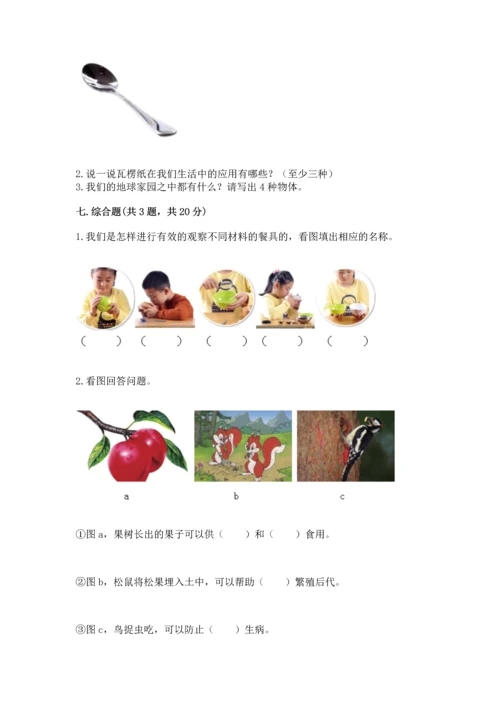 2. 说一说瓦楞纸在我们生活中的应用有哪些？（至少三种）
3. 我们的地球家园之中都有什么？请写出 4 种物体。

七. 综合题（共 3 题，共 20 分）

1. 我们是怎样进行有效的观察不同材料的餐具的，看图填出相应的名称。

（　　）（　　）（　　）（　　）（　　）

2. 看图回答问题。

a　　b　　c

①图 a，果树长出的果子可以供（　　）和（　　）食用。

②图 b，松鼠将松果埋入土中，可以帮助（　　）繁殖后代。

③图 c，鸟捉虫吃，可以防止（　　）生病。